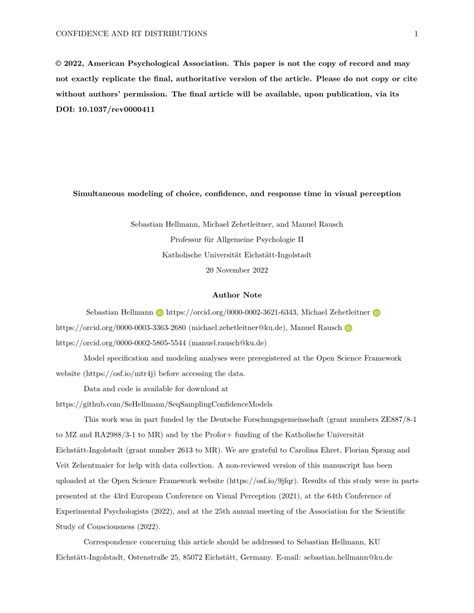 CONFIDENCE AND RT DISTRIBUTIONS 1

© 2022, American Psychological Association. This paper is not the copy of record and may not exactly replicate the final, authoritative version of the article. Please do not copy or cite without authors' permission. The final article will be available, upon publication, via its DOI: 10.1037/rev0000411

Simultaneous modeling of choice, confidence, and response time in visual perception

Sebastian Hellmann, Michael Zehetleitner, and Manuel Rausch

Professur für Allgemeine Psychologie II

Katholische Universität Eichstätt-Ingolstadt

20 November 2022

Author Note

Sebastian Hellmann https://orcid.org/0000-0002-3621-6343, Michael Zehetleitner https://orcid.org/0000-0003-3363-2680 (michael.zehetleitner@ku.de), Manuel Rausch https://orcid.org/0000-0002-5805-5544 (manuel.rausch@ku.de)

Model specification and modeling analyses were preregistered at the Open Science Framework website (https://osf.io/mtr4j) before accessing the data.

Data and code is available for download at https://github.com/SeHellmann/SeqSamplingConfidenceModels

This work was in part funded by the Deutsche Forschungsgemeinschaft (grant numbers ZE887/8-1 to MZ and RA2988/3-1 to MR) and by the Profor+ funding of the Katholische Universität Eichstätt-Ingolstadt (grant number 2613 to MR). We are grateful to Carolina Ehret, Florian Sprang and Veit Zehentmaier for help with data collection. A non-reviewed version of this manuscript has been uploaded at the Open Science Framework website (https://osf.io/9jfqr). Results of this study were in parts presented at the 43rd European Conference on Visual Perception (2021), at the 64th Conference of Experimental Psychologists (2022), and at the 25th annual meeting of the Association for the Scientific Study of Consciousness (2022).

Correspondence concerning this article should be addressed to Sebastian Hellmann, KU Eichstätt-Ingolstadt, Ostenstraße 25, 85072 Eichstätt, Germany. E-mail: sebastian.hellmann@ku.de